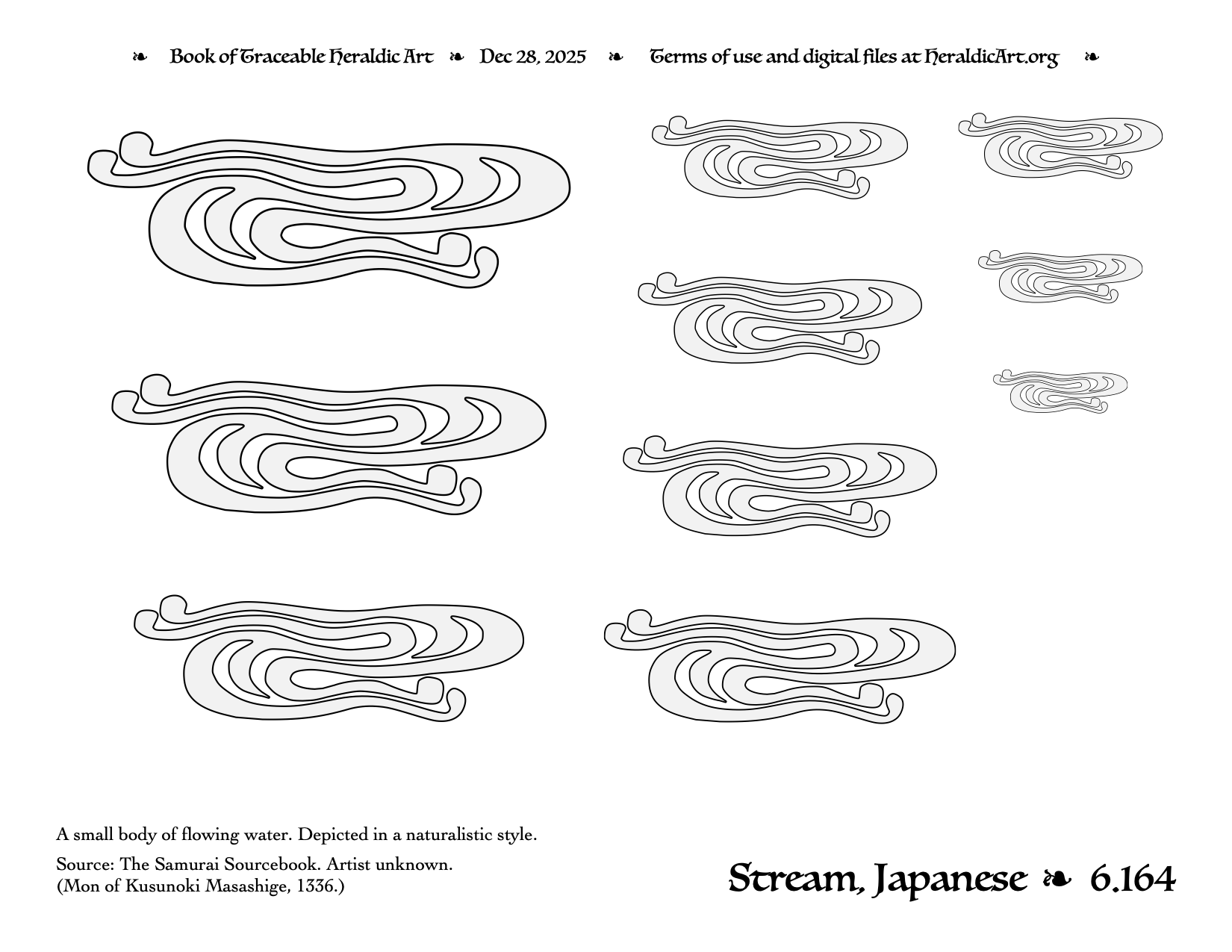 ❧ Book of Traceable Heraldic Art ❧ Dec 28, 2025 ❧ Terms of use and digital files at HeraldicArt.org ❧

A small body of flowing water. Depicted in a naturalistic style.

Source: The Samurai Sourcebook. Artist unknown. (Mon of Kusunoki Masashige, 1336.)

Stream, Japanese ❧ 6.164